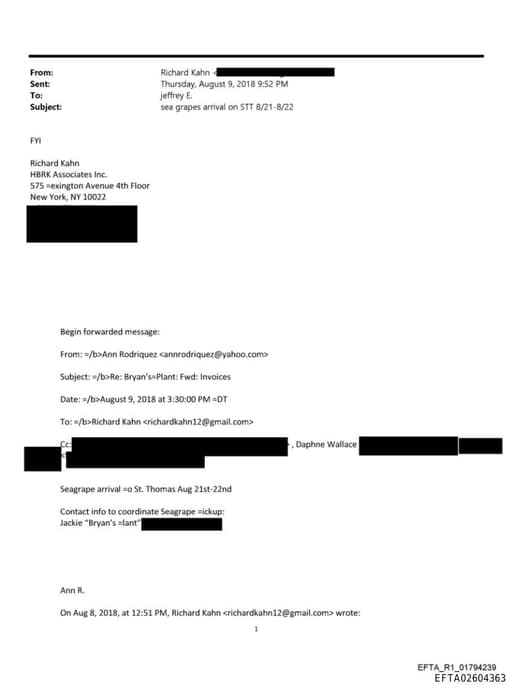 From: Richard Kahn <
Sent: Thursday, August 9, 2018 9:52 PM
To: jeffrey E.
Subject: sea grapes arrival on STT 8/21-8/22

FYI

Richard Kahn
HBRK Associates Inc.
575 =exington Avenue 4th Floor
New York, NY 10022

Begin forwarded message:

From: =/b>Ann Rodriquez <annrodriquez@yahoo.com>

Subject: =/b>Re: Bryan's=Plant: Fwd: Invoices

Date: =/b>August 9, 2018 at 3:30:00 PM =DT

To: =/b>Richard Kahn <richardkahn12@gmail.com>

Cc: , Daphne Wallace

Seagrape arrival =o St. Thomas Aug 21st-22nd

Contact info to coordinate Seagrape =ickup:
Jackie "Bryan's =lant"

Ann R.

On Aug 8, 2018, at 12:51 PM, Richard Kahn <richardkahn12@gmail.com> wrote:

1

EFTA_R1_01794239
EFTA02604363